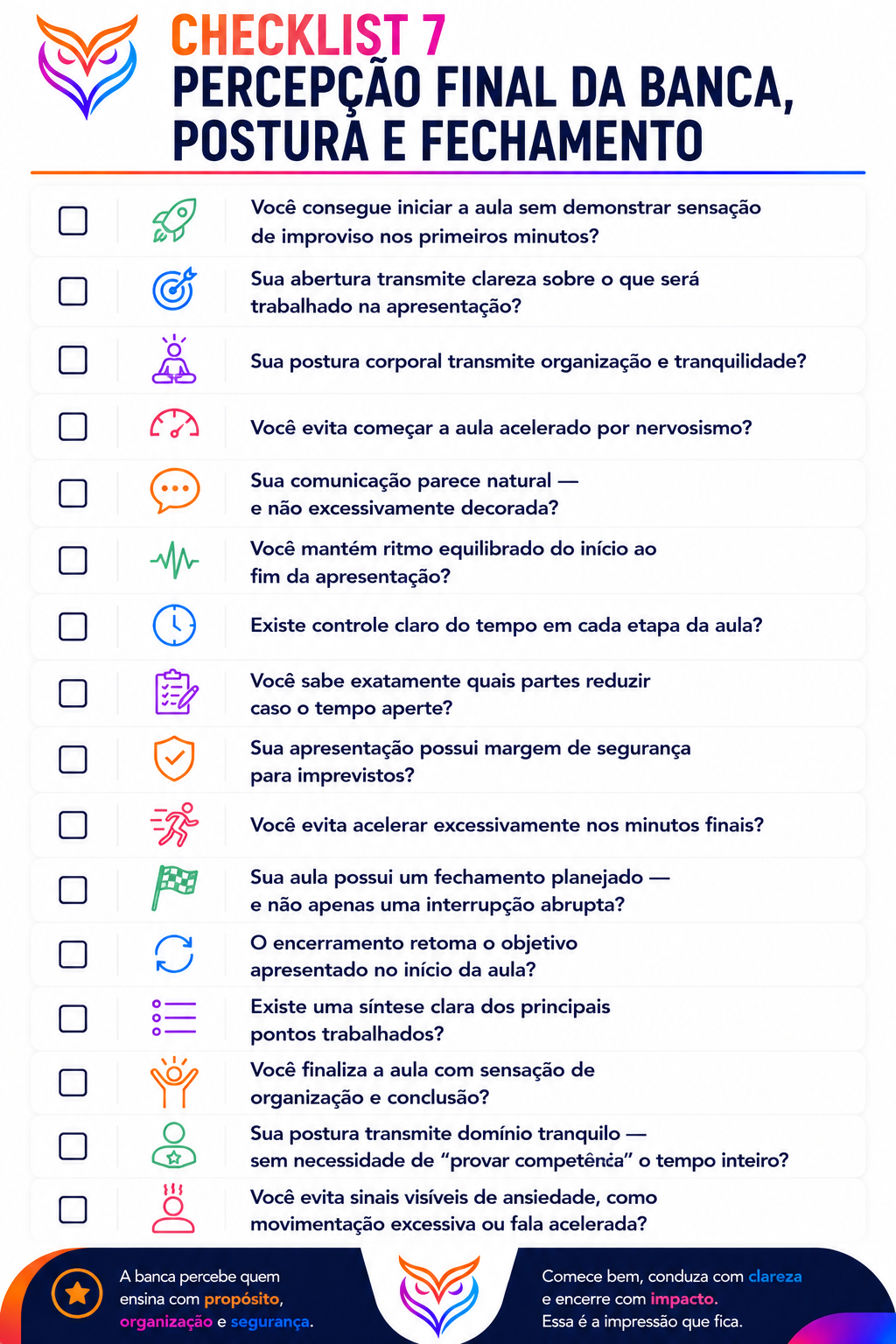 CHECKLIST 7
PERCEPÇÃO FINAL DA BANCA, POSTURA E FECHAMENTO

Você consegue iniciar a aula sem demonstrar sensação de improviso nos primeiros minutos?

Sua abertura transmite clareza sobre o que será trabalhado na apresentação?

Sua postura corporal transmite organização e tranquilidade?

Você evita começar a aula acelerado por nervosismo?

Sua comunicação parece natural — e não excessivamente decorada?

Você mantém ritmo equilibrado do início ao fim da apresentação?

Existe controle claro do tempo em cada etapa da aula?

Você sabe exatamente quais partes reduzir caso o tempo aperte?

Sua apresentação possui margem de segurança para imprevistos?

Você evita acelerar excessivamente nos minutos finais?

Sua aula possui um fechamento planejado — e não apenas uma interrupção abrupta?

O encerramento retoma o objetivo apresentado no início da aula?

Existe uma síntese clara dos principais pontos trabalhados?

Você finaliza a aula com sensação de organização e conclusão?

Sua postura transmite domínio tranquilo — sem necessidade de "provar competência" o tempo inteiro?

Você evita sinais visíveis de ansiedade, como movimentação excessiva ou fala acelerada?

A banca percebe quem ensina com propósito, organização e segurança.

Comece bem, conduza com clareza e encerre com impacto. Essa é a impressão que fica.